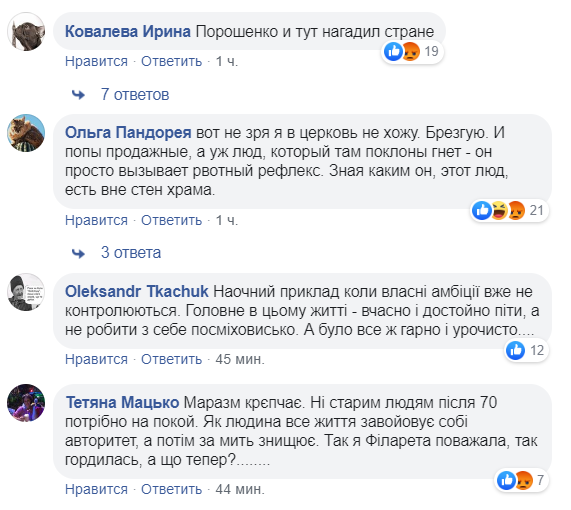 Ковалева Ирина Порошенко и тут нагадил стране

19

Нравится · Ответить · 1 ч.

7 ответов

Ольга Пандорея вот не зря я в церковь не хожу. Брезгую. И попы продажные, а уж люд, который там поклоны гнет - он просто вызывает рвотный рефлекс. Зная каким он, этот люд, есть вне стен храма.

21

Нравится · Ответить · 1 ч.

3 ответа

Oleksandr Tkachuk Наочний приклад коли власні амбіції вже не контролюються. Головне в цьому житті - вчасно і достойно піти, а не робити з себе посміховисько. А було все ж гарно і урочисто....

12

Нравится · Ответить · 45 мин.

Тетяна Мацько Маразм крєпчає. Ні старим людям після 70 потрібно на покой. Як людина все життя завойовує собі авторитет, а потім за мить знищює. Так я Філарета поважала, так гордилась, а що тепер?........

7

Нравится · Ответить · 44 мин.